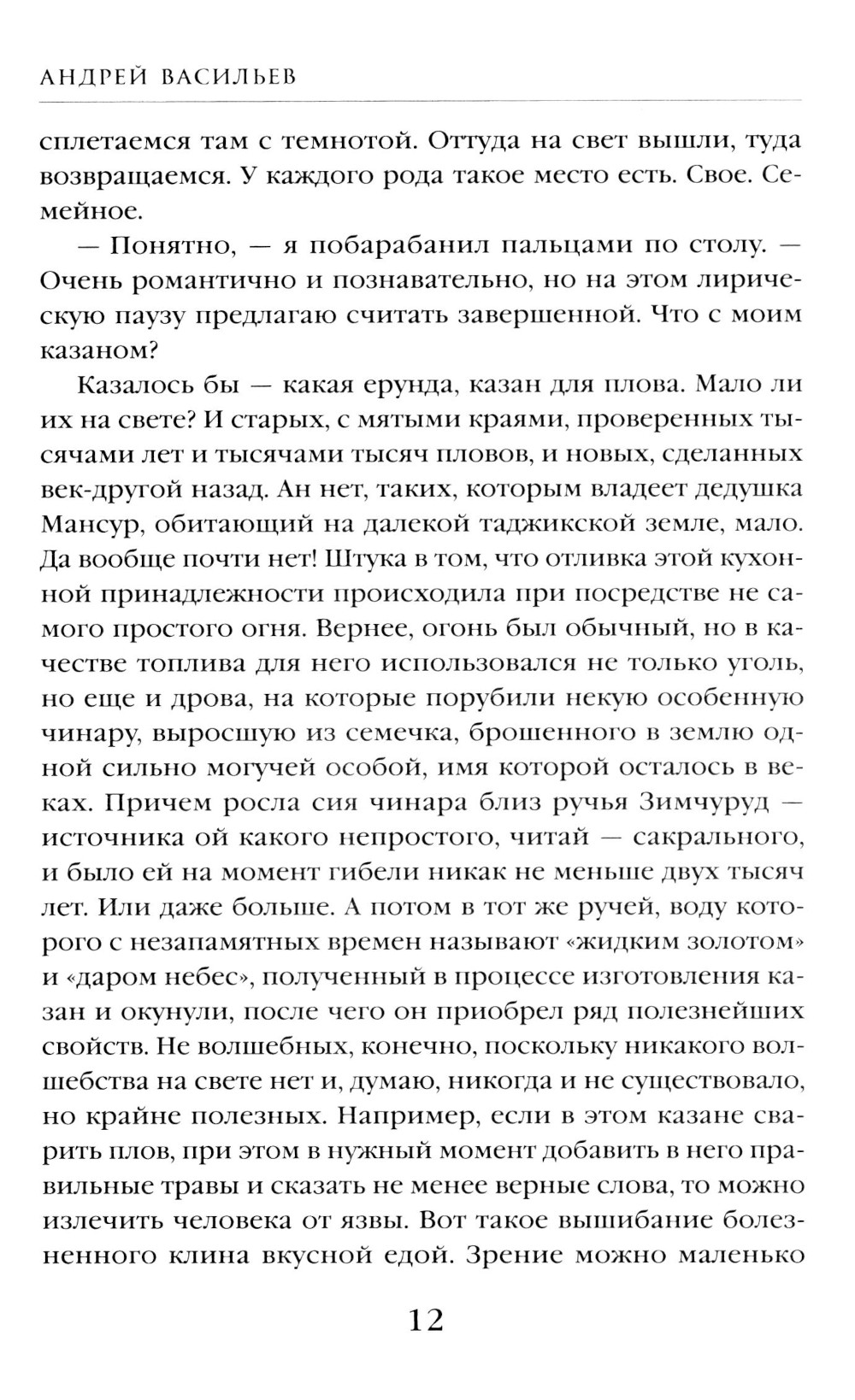 АНДРЕЙ ВАСИЛЬЕВ

сплетаемся там с темнотой. Оттуда на свет вышли, туда возвращаемся. У каждого рода такое место есть. Свое. Семейное.

— Понятно, — я побарабанил пальцами по столу. — Очень романтично и познавательно, но на этом лирическую паузу предлагаю считать завершенной. Что с моим казаном?

Казалось бы — какая ерунда, казан для плова. Мало ли их на свете? И старых, с мятыми краями, проверенных тысячами лет и тысячами тысяч пловов, и новых, сделанных век-другой назад. Ан нет, таких, которым владеет дедушка Мансур, обитающий на далекой таджикской земле, мало. Да вообще почти нет! Штука в том, что отливка этой кухонной принадлежности происходила при посредстве не самого простого огня. Вернее, огонь был обычный, но в качестве топлива для него использовался не только уголь, но еще и дрова, на которые порубили некую особенную чинару, выросшую из семечка, брошенного в землю одной сильно могучей особой, имя которой осталось в веках. Причем росла сия чинара близ ручья Зимчуруд — источника ой какого непростого, читай — сакрального, и было ей на момент гибели никак не меньше двух тысяч лет. Или даже больше. А потом в тот же ручей, воду которого с незапамятных времен называют «жидким золотом» и «даром небес», полученный в процессе изготовления казан и окунули, после чего он приобрел ряд полезнейших свойств. Не волшебных, конечно, поскольку никакого волшебства на свете нет и, думаю, никогда и не существовало, но крайне полезных. Например, если в этом казане сварить плов, при этом в нужный момент добавить в него правильные травы и сказать не менее верные слова, то можно излечить человека от язвы. Вот такое вышибание болезненного клина вкусной едой. Зрение можно маленько

12